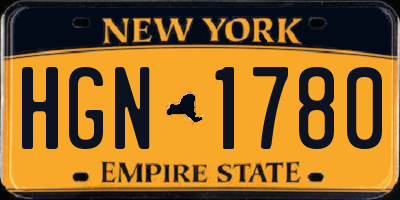 NEW YORK

HGN 1780

EMPIRE STATE